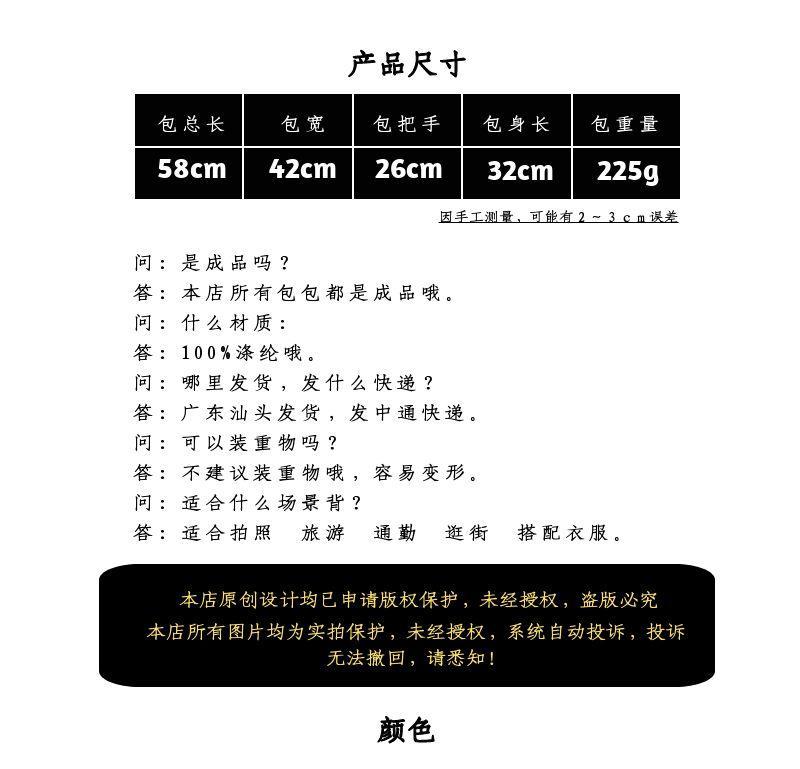 产品尺寸

| 包总长 | 包宽 | 包把手 | 包身长 | 包重量 |
|---|---|---|---|---|
| 58cm | 42cm | 26cm | 32cm | 225g |

因手工测量，可能有２～３ｃｍ误差

问：是成品吗？
答：本店所有包包都是成品哦。
问：什么材质：
答：100%涤纶哦。
问：哪里发货，发什么快递？
答：广东汕头发货，发中通快递。
问：可以装重物吗？
答：不建议装重物哦，容易变形。
问：适合什么场景背？
答：适合拍照　旅游　通勤　逛街　搭配衣服。

本店原创设计均已申请版权保护，未经授权，盗版必究
本店所有图片均为实拍保护，未经授权，系统自动投诉，投诉无法撤回，请悉知！

颜色